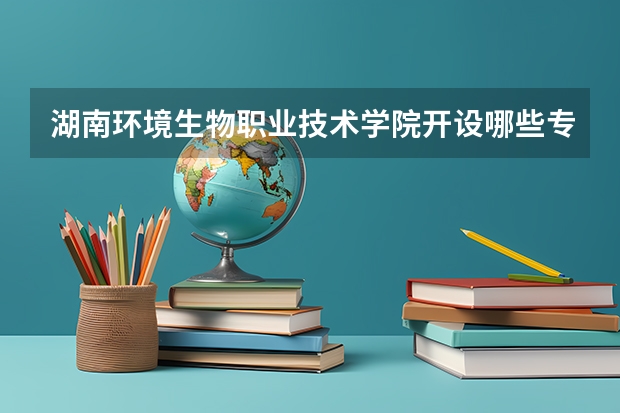 湖南环境生物职业技术学院开设哪些专